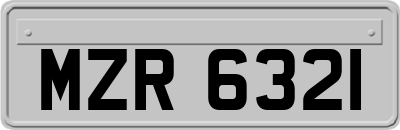 MZR 6321